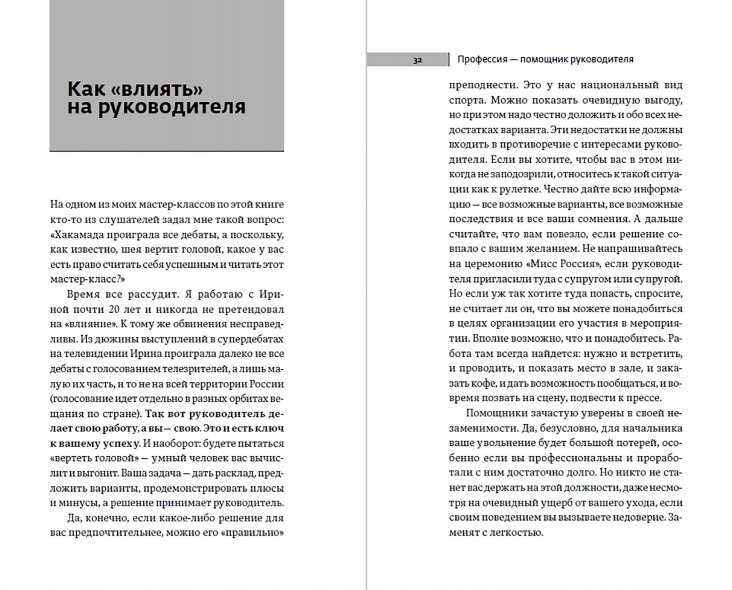 Как «влиять» на руководителя

На одном из моих мастер-классов по этой книге кто-то из слушателей задал мне такой вопрос: «Хакамада проиграла все дебаты, а поскольку, как известно, шея вертит головой, какое у вас есть право считать себя успешным и читать этот мастер-класс?»

Время все рассудит. Я работаю с Ириной почти 20 лет и никогда не претендовал на «влияние». К тому же обвинения несправедливы. Из дюжины выступлений в супердебатах на телевидении Ирина проиграла далеко не все дебаты с голосованием телезрителей, а лишь малую их часть, и то не на всей территории России (голосование идет отдельно в разных орбитах вещания по стране). Так вот руководитель делает свою работу, а вы — свою. Это и есть ключ к вашему успеху. И наоборот: будете пытаться «вертеть головой» — умный человек вас вычислит и выгонит. Ваша задача — дать расклад, предложить варианты, продемонстрировать плюсы и минусы, а решение принимает руководитель.

Да, конечно, если какое-либо решение для вас предпочтительнее, можно его «правильно»

32 Профессия — помощник руководителя

преподнести. Это у нас национальный вид спорта. Можно показать очевидную выгоду, но при этом надо честно доложить и обо всех недостатках варианта. Эти недостатки не должны входить в противоречие с интересами руководителя. Если вы хотите, чтобы вас в этом никогда не заподозрили, относитесь к такой ситуации как к рулетке. Честно дайте всю информацию — все возможные варианты, все возможные последствия и все ваши сомнения. А дальше считайте, что вам повезло, если решение совпало с вашим желанием. Не напрашивайтесь на церемонию «Мисс Россия», если руководителя пригласили туда с супругом или супругой. Но если уж так хотите туда попасть, спросите, не считает ли он, что вы можете понадобиться в целях организации его участия в мероприятии. Вполне возможно, что и понадобитесь. Работа там всегда найдется: нужно и встретить, и проводить, и показать место в зале, и заказать кофе, и дать возможность пообщаться, и вовремя позвать на сцену, подвести к прессе.

Помощники зачастую уверены в своей незаменимости. Да, безусловно, для начальника ваше увольнение будет большой потерей, особенно если вы профессиональны и проработали с ним достаточно долго. Но никто не станет вас держать на этой должности, даже несмотря на очевидный ущерб от вашего ухода, если своим поведением вы вызываете недоверие. Заменят с легкостью.